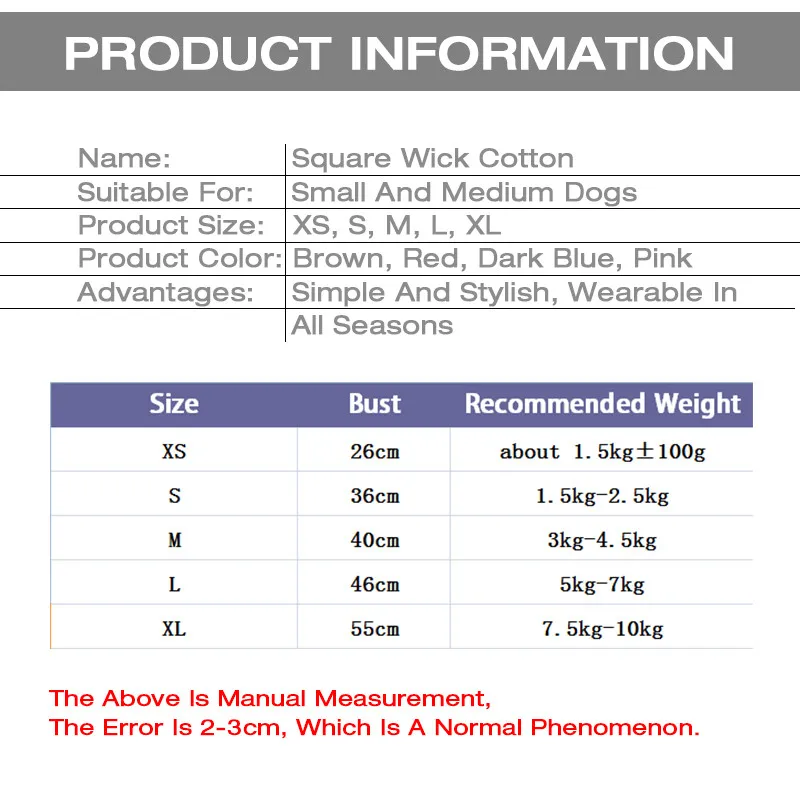 PRODUCT INFORMATION

Name: Square Wick Cotton
Suitable For: Small And Medium Dogs
Product Size: XS, S, M, L, XL
Product Color: Brown, Red, Dark Blue, Pink
Advantages: Simple And Stylish, Wearable In All Seasons

| Size | Bust | Recommended Weight |
|---|---|---|
| XS | 26cm | about 1.5kg±100g |
| S | 36cm | 1.5kg-2.5kg |
| M | 40cm | 3kg-4.5kg |
| L | 46cm | 5kg-7kg |
| XL | 55cm | 7.5kg-10kg |

The Above Is Manual Measurement,
The Error Is 2-3cm, Which Is A Normal Phenomenon.